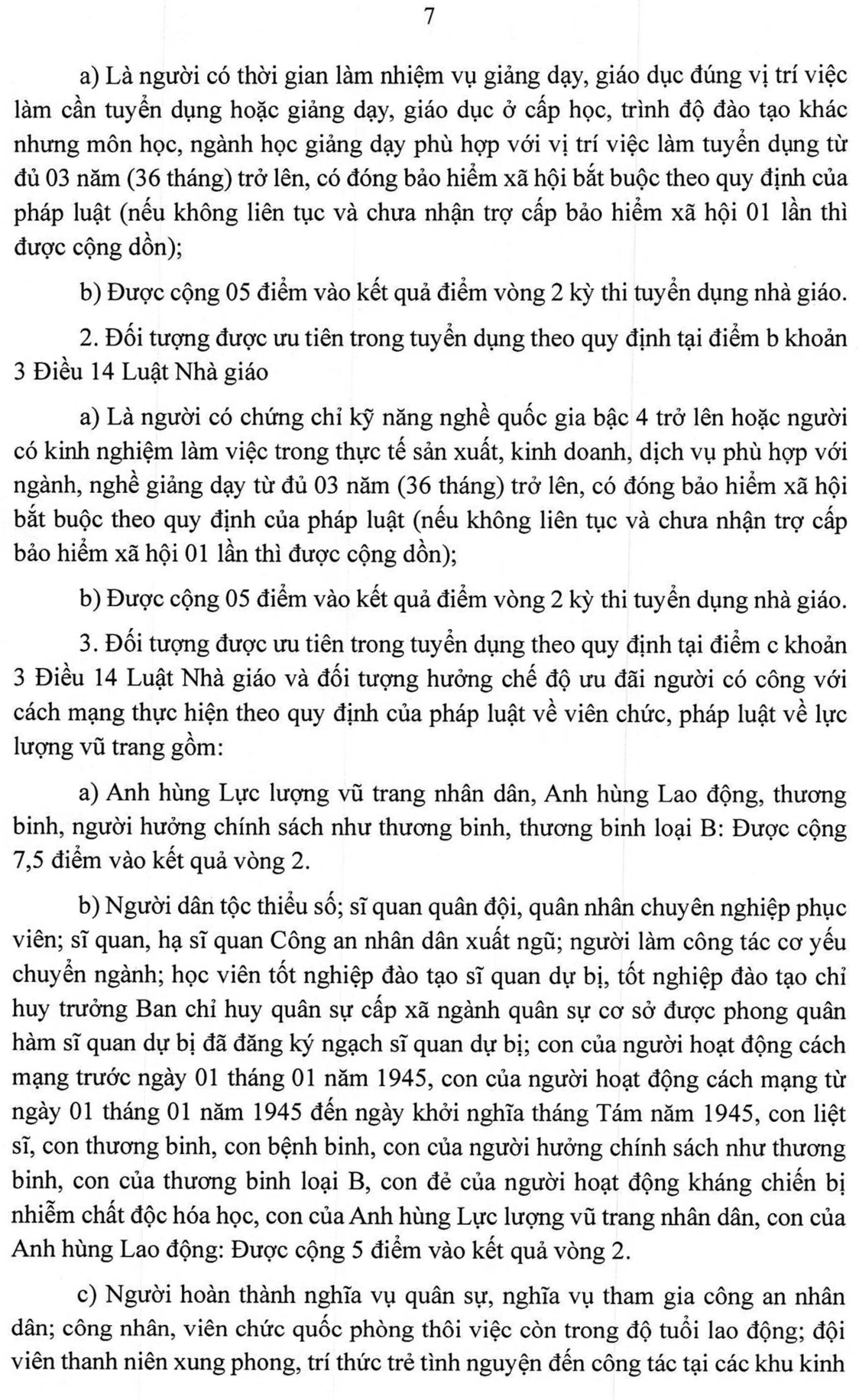 7

a) Là người có thời gian làm nhiệm vụ giảng dạy, giáo dục đúng vị trí việc làm cần tuyển dụng hoặc giảng dạy, giáo dục ở cấp học, trình độ đào tạo khác nhưng môn học, ngành học giảng dạy phù hợp với vị trí việc làm tuyển dụng từ đủ 03 năm (36 tháng) trở lên, có đóng bảo hiểm xã hội bắt buộc theo quy định của pháp luật (nếu không liên tục và chưa nhận trợ cấp bảo hiểm xã hội 01 lần thì được cộng dồn);

b) Được cộng 05 điểm vào kết quả điểm vòng 2 kỳ thi tuyển dụng nhà giáo.

2. Đối tượng được ưu tiên trong tuyển dụng theo quy định tại điểm b khoản 3 Điều 14 Luật Nhà giáo

a) Là người có chứng chỉ kỹ năng nghề quốc gia bậc 4 trở lên hoặc người có kinh nghiệm làm việc trong thực tế sản xuất, kinh doanh, dịch vụ phù hợp với ngành, nghề giảng dạy từ đủ 03 năm (36 tháng) trở lên, có đóng bảo hiểm xã hội bắt buộc theo quy định của pháp luật (nếu không liên tục và chưa nhận trợ cấp bảo hiểm xã hội 01 lần thì được cộng dồn);

b) Được cộng 05 điểm vào kết quả điểm vòng 2 kỳ thi tuyển dụng nhà giáo.

3. Đối tượng được ưu tiên trong tuyển dụng theo quy định tại điểm c khoản 3 Điều 14 Luật Nhà giáo và đối tượng hưởng chế độ ưu đãi người có công với cách mạng thực hiện theo quy định của pháp luật về viên chức, pháp luật về lực lượng vũ trang gồm:

a) Anh hùng Lực lượng vũ trang nhân dân, Anh hùng Lao động, thương binh, người hưởng chính sách như thương binh, thương binh loại B: Được cộng 7,5 điểm vào kết quả vòng 2.

b) Người dân tộc thiểu số; sĩ quan quân đội, quân nhân chuyên nghiệp phục viên; sĩ quan, hạ sĩ quan Công an nhân dân xuất ngũ; người làm công tác cơ yếu chuyển ngành; học viên tốt nghiệp đào tạo sĩ quan dự bị, tốt nghiệp đào tạo chỉ huy trưởng Ban chỉ huy quân sự cấp xã ngành quân sự cơ sở được phong quân hàm sĩ quan dự bị đã đăng ký ngạch sĩ quan dự bị; con của người hoạt động cách mạng trước ngày 01 tháng 01 năm 1945, con của người hoạt động cách mạng từ ngày 01 tháng 01 năm 1945 đến ngày khởi nghĩa tháng Tám năm 1945, con liệt sĩ, con thương binh, con bệnh binh, con của người hưởng chính sách như thương binh, con của thương binh loại B, con đẻ của người hoạt động kháng chiến bị nhiễm chất độc hóa học, con của Anh hùng Lực lượng vũ trang nhân dân, con của Anh hùng Lao động: Được cộng 5 điểm vào kết quả vòng 2.

c) Người hoàn thành nghĩa vụ quân sự, nghĩa vụ tham gia công an nhân dân; công nhân, viên chức quốc phòng thôi việc còn trong độ tuổi lao động; đội viên thanh niên xung phong, trí thức trẻ tình nguyện đến công tác tại các khu kinh